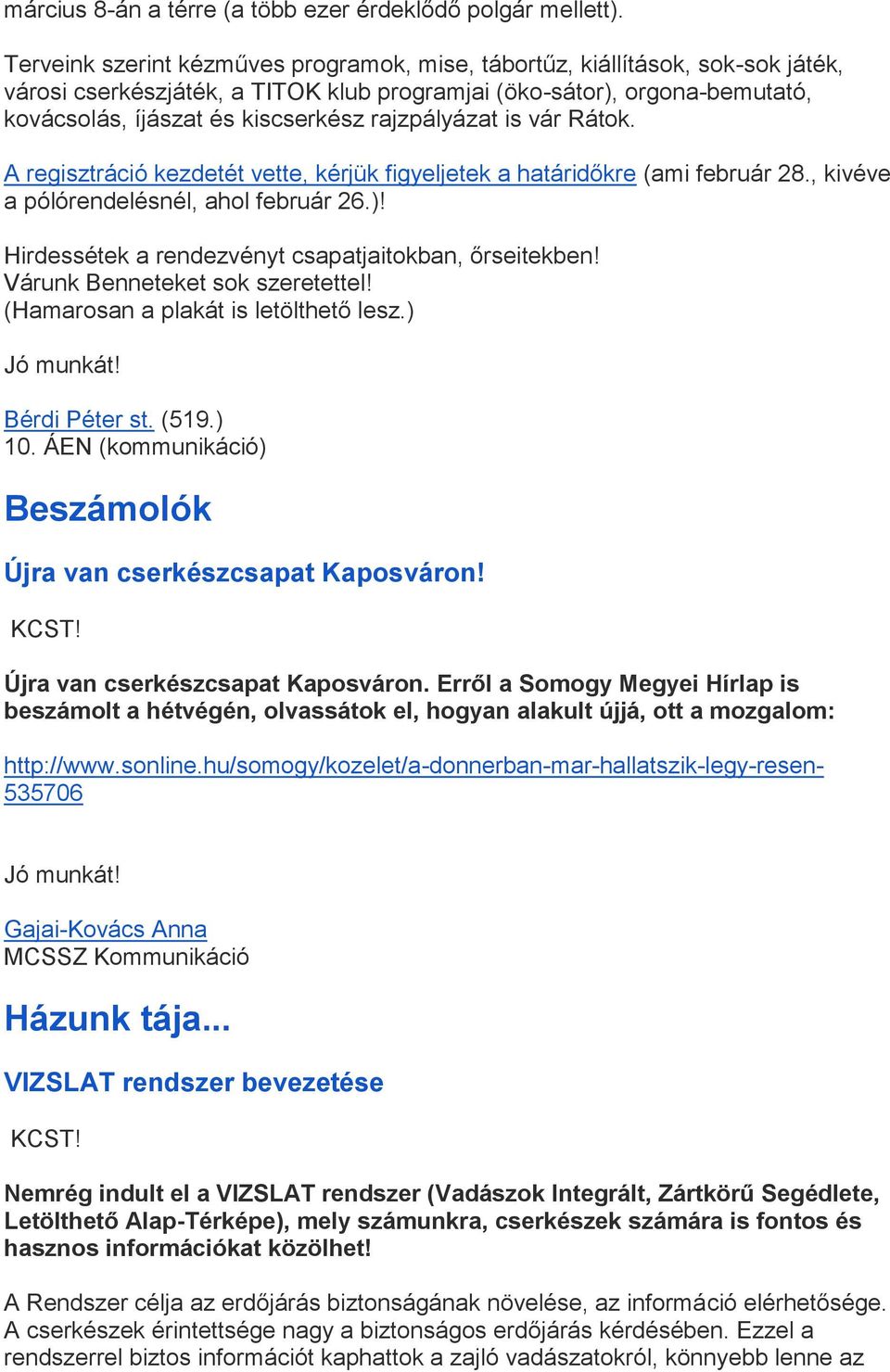 március 8-án a térre (a több ezer érdeklődő polgár mellett).

Terveink szerint kézműves programok, mise, tábortűz, kiállítások, sok-sok játék, városi cserkészjáték, a TITOK klub programjai (öko-sátor), orgona-bemutató, kovácsolás, íjászat és kiscserkész rajzpályázat is vár Rátok.

A regisztráció kezdetét vette, kérjük figyeljetek a határidőkre (ami február 28., kivéve a pólórendelésnél, ahol február 26.)!

Hirdessétek a rendezvényt csapatjaitokban, őrseitekben!
Várunk Benneteket sok szeretettel!
(Hamarosan a plakát is letölthető lesz.)

Jó munkát!

Bérdi Péter st. (519.)
10. ÁEN (kommunikáció)

Beszámolók

Újra van cserkészcsapat Kaposváron!

KCST!

Újra van cserkészcsapat Kaposváron. Erről a Somogy Megyei Hírlap is beszámolt a hétvégén, olvassátok el, hogyan alakult újjá, ott a mozgalom:

http://www.sonline.hu/somogy/kozelet/a-donnerban-mar-hallatszik-legy-resen-535706

Jó munkát!

Gajai-Kovács Anna
MCSSZ Kommunikáció

Házunk tája...

VIZSLAT rendszer bevezetése

KCST!

Nemrég indult el a VIZSLAT rendszer (Vadászok Integrált, Zártkörű Segédlete, Letölthető Alap-Térképe), mely számunkra, cserkészek számára is fontos és hasznos információkat közölhet!

A Rendszer célja az erdőjárás biztonságának növelése, az információ elérhetősége. A cserkészek érintettsége nagy a biztonságos erdőjárás kérdésében. Ezzel a rendszerrel biztos információt kaphattok a zajló vadászatokról, könnyebb lenne az